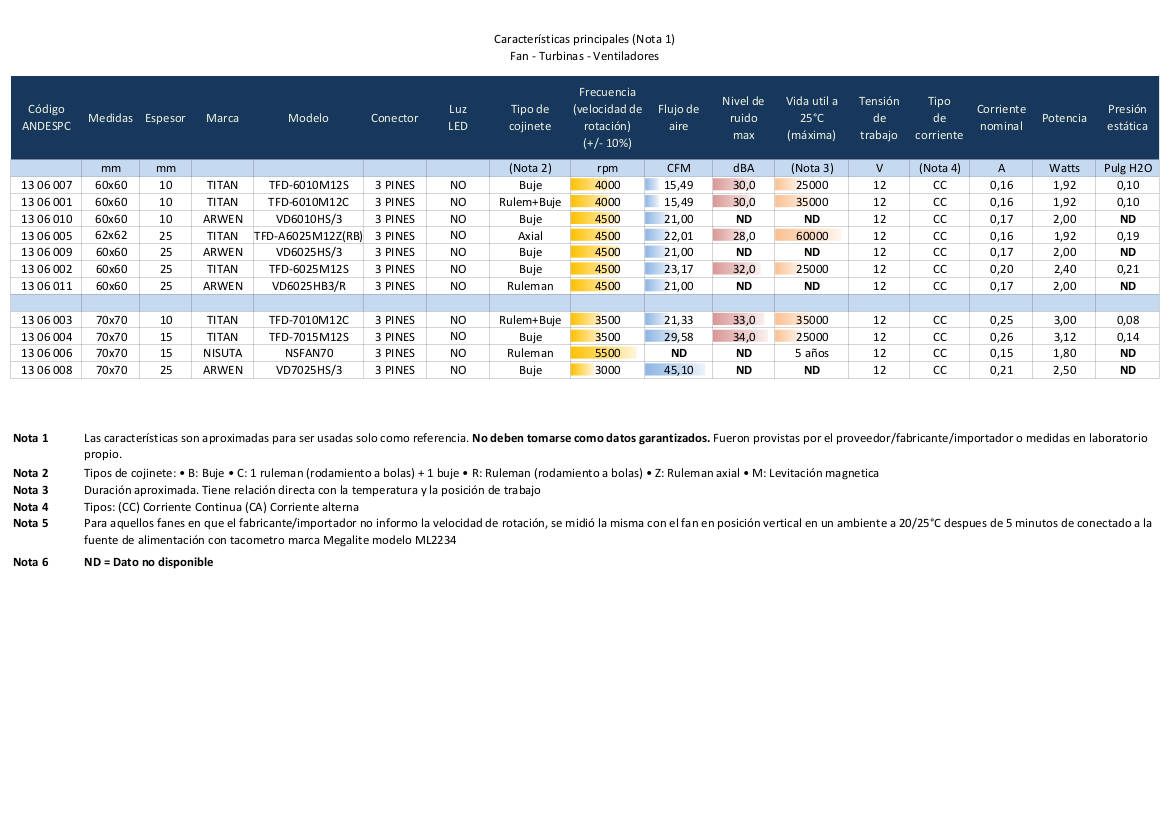 Características principales (Nota 1)
Fan - Turbinas - Ventiladores

| Código ANDESPC | Medidas | Espesor | Marca | Modelo | Conector | Luz LED | Tipo de cojinete | Frecuencia (velocidad de rotación) (+/- 10%) | Flujo de aire | Nivel de ruido max | Vida util a 25°C (máxima) | Tensión de trabajo | Tipo de corriente | Corriente nominal | Potencia | Presión estática |
|---|---|---|---|---|---|---|---|---|---|---|---|---|---|---|---|---|
| | mm | mm | | | | | (Nota 2) | rpm | CFM | dBA | (Nota 3) | V | (Nota 4) | A | Watts | Pulg H2O |
| 13 06 007 | 60x60 | 10 | TITAN | TFD-6010M12S | 3 PINES | NO | Buje | 4000 | 15,49 | 30,0 | 25000 | 12 | CC | 0,16 | 1,92 | 0,10 |
| 13 06 001 | 60x60 | 10 | TITAN | TFD-6010M12C | 3 PINES | NO | Rulem+Buje | 4000 | 15,49 | 30,0 | 35000 | 12 | CC | 0,16 | 1,92 | 0,10 |
| 13 06 010 | 60x60 | 10 | ARWEN | VD6010HS/3 | 3 PINES | NO | Buje | 4500 | 21,00 | ND | ND | 12 | CC | 0,17 | 2,00 | ND |
| 13 06 005 | 62x62 | 25 | TITAN | TFD-A6025M12Z(RB) | 3 PINES | NO | Axial | 4500 | 22,01 | 28,0 | 60000 | 12 | CC | 0,16 | 1,92 | 0,19 |
| 13 06 009 | 60x60 | 25 | ARWEN | VD6025HS/3 | 3 PINES | NO | Buje | 4500 | 21,00 | ND | ND | 12 | CC | 0,17 | 2,00 | ND |
| 13 06 002 | 60x60 | 25 | TITAN | TFD-6025M12S | 3 PINES | NO | Buje | 4500 | 23,17 | 32,0 | 25000 | 12 | CC | 0,20 | 2,40 | 0,21 |
| 13 06 011 | 60x60 | 25 | ARWEN | VD6025HB3/R | 3 PINES | NO | Ruleman | 4500 | 21,00 | ND | ND | 12 | CC | 0,17 | 2,00 | ND |
| | | | | | | | | | | | | | | | | |
| 13 06 003 | 70x70 | 10 | TITAN | TFD-7010M12C | 3 PINES | NO | Rulem+Buje | 3500 | 21,33 | 33,0 | 35000 | 12 | CC | 0,25 | 3,00 | 0,08 |
| 13 06 004 | 70x70 | 15 | TITAN | TFD-7015M12S | 3 PINES | NO | Buje | 3500 | 29,58 | 34,0 | 25000 | 12 | CC | 0,26 | 3,12 | 0,14 |
| 13 06 006 | 70x70 | 15 | NISUTA | NSFAN70 | 3 PINES | NO | Ruleman | 5500 | ND | ND | 5 años | 12 | CC | 0,15 | 1,80 | ND |
| 13 06 008 | 70x70 | 25 | ARWEN | VD7025HS/3 | 3 PINES | NO | Buje | 3000 | 45,10 | ND | ND | 12 | CC | 0,21 | 2,50 | ND |

Nota 1 Las características son aproximadas para ser usadas solo como referencia. No deben tomarse como datos garantizados. Fueron provistas por el proveedor/fabricante/importador o medidas en laboratorio propio.
Nota 2 Tipos de cojinete: • B: Buje • C: 1 ruleman (rodamiento a bolas) + 1 buje • R: Ruleman (rodamiento a bolas) • Z: Ruleman axial • M: Levitación magnetica
Nota 3 Duración aproximada. Tiene relación directa con la temperatura y la posición de trabajo
Nota 4 Tipos: (CC) Corriente Continua (CA) Corriente alterna
Nota 5 Para aquellos fanes en que el fabricante/importador no informo la velocidad de rotación, se midió la misma con el fan en posición vertical en un ambiente a 20/25°C despues de 5 minutos de conectado a la fuente de alimentación con tacometro marca Megalite modelo ML2234
Nota 6 ND = Dato no disponible